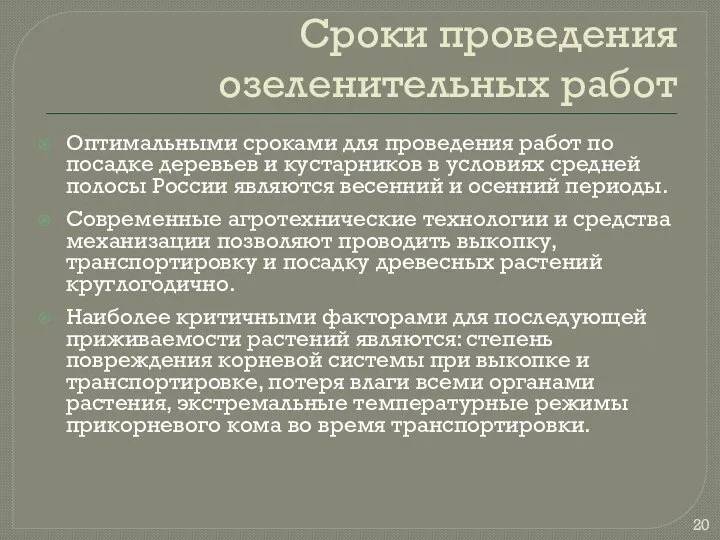 Сроки проведения озеленительных работ

Оптимальными сроками для проведения работ по посадке деревьев и кустарников в условиях средней полосы России являются весенний и осенний периоды.

Современные агротехнические технологии и средства механизации позволяют проводить выкопку, транспортировку и посадку древесных растений круглогодично.

Наиболее критичными факторами для последующей приживаемости растений являются: степень повреждения корневой системы при выкопке и транспортировке, потеря влаги всеми органами растения, экстремальные температурные режимы прикорневого кома во время транспортировки.

20